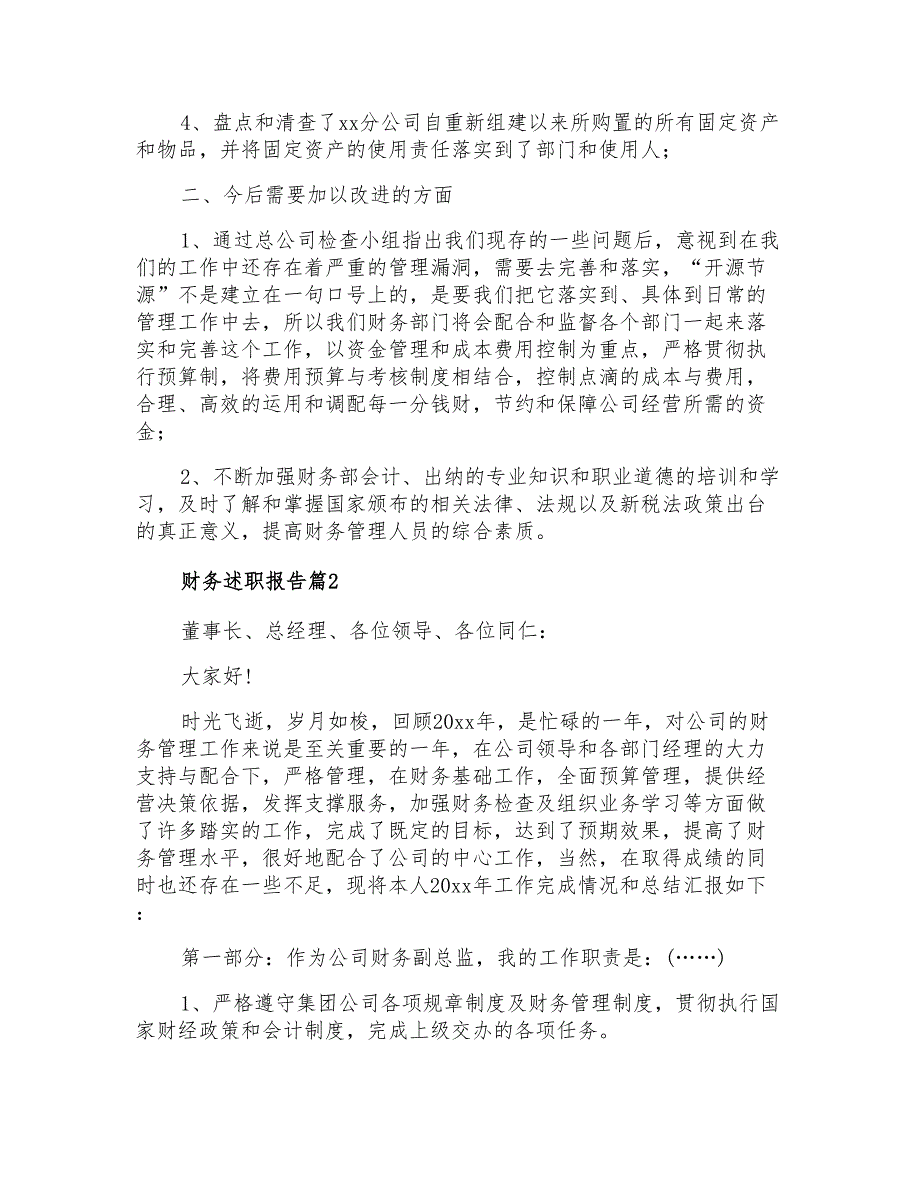 4、盘点和清查了xx分公司自重新组建以来所购置的所有固定资产和物品，并将固定资产的使用责任落实到了部门和使用人；

二、今后需要加以改进的方面

1、通过总公司检查小组指出我们现存的一些问题后，意视到在我们的工作中还存在着严重的管理漏洞，需要去完善和落实，“开源节源”不是建立在一句口号上的，是要我们把它落实到、具体到日常的管理工作中去，所以我们财务部门将会配合和监督各个部门一起来落实和完善这个工作，以资金管理和成本费用控制为重点，严格贯彻执行预算制，将费用预算与考核制度相结合，控制点滴的成本与费用，合理、高效的运用和调配每一分钱财，节约和保障公司经营所需的资金；

2、不断加强财务部会计、出纳的专业知识和职业道德的培训和学习，及时了解和掌握国家颁布的相关法律、法规以及新税法政策出台的真正意义，提高财务管理人员的综合素质。

财务述职报告篇2

董事长、总经理、各位领导、各位同仁：

大家好!

时光飞逝，岁月如梭，回顾20xx年，是忙碌的一年，对公司的财务管理工作来说是至关重要的一年，在公司领导和各部门经理的大力支持与配合下，严格管理，在财务基础工作，全面预算管理，提供经营决策依据，发挥支撑服务，加强财务检查及组织业务学习等方面做了许多踏实的工作，完成了既定的目标，达到了预期效果，提高了财务管理水平，很好地配合了公司的中心工作，当然，在取得成绩的同时也还存在一些不足，现将本人20xx年工作完成情况和总结汇报如下：

第一部分：作为公司财务副总监，我的工作职责是：(……)

1、严格遵守集团公司各项规章制度及财务管理制度，贯彻执行国家财经政策和会计制度，完成上级交办的各项任务。